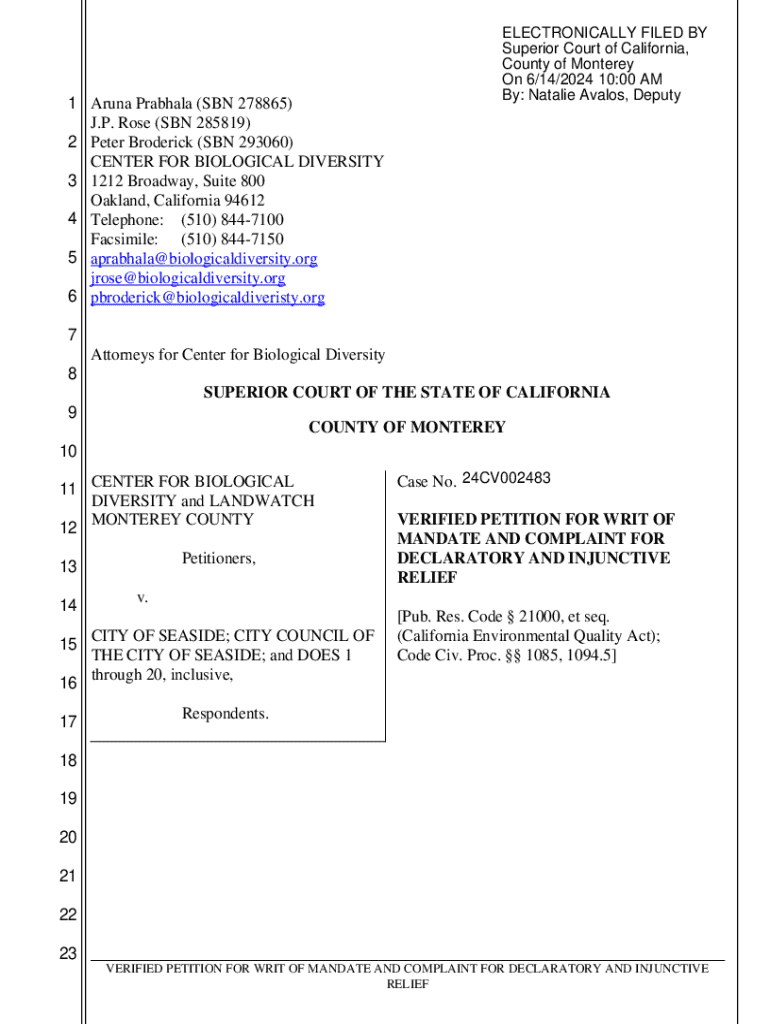 ELECTRONICALLY FILED BY
Superior Court of California,
County of Monterey
On 6/14/2024 10:00 AM
By: Natalie Avalos, Deputy

1 Aruna Prabhala (SBN 278865)
J.P. Rose (SBN 285819)
2 Peter Broderick (SBN 293060)
CENTER FOR BIOLOGICAL DIVERSITY
3 1212 Broadway, Suite 800
Oakland, California 94612
4 Telephone: (510) 844-7100
Facsimile: (510) 844-7150
5 aprabhala@biologicaldiversity.org
jrose@biologicaldiversity.org
6 pbroderick@biologicaldiveristy.org

7

Attorneys for Center for Biological Diversity

8

SUPERIOR COURT OF THE STATE OF CALIFORNIA

9

COUNTY OF MONTEREY

10

11 CENTER FOR BIOLOGICAL DIVERSITY and LANDWATCH
12 MONTEREY COUNTY

13 Petitioners,

14 v.

15 CITY OF SEASIDE; CITY COUNCIL OF THE CITY OF SEASIDE; and DOES 1
16 through 20, inclusive,

17 Respondents.

Case No. 24CV002483

VERIFIED PETITION FOR WRIT OF MANDATE AND COMPLAINT FOR DECLARATORY AND INJUNCTIVE RELIEF

[Pub. Res. Code § 21000, et seq. (California Environmental Quality Act); Code Civ. Proc. §§ 1085, 1094.5]

18

19

20

21

22

23

VERIFIED PETITION FOR WRIT OF MANDATE AND COMPLAINT FOR DECLARATORY AND INJUNCTIVE RELIEF